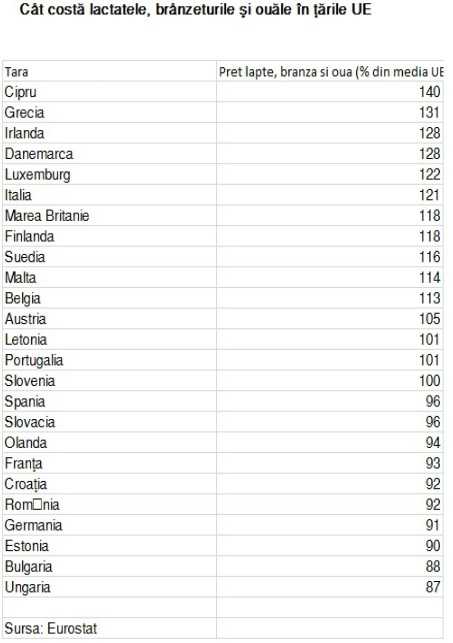 Cât costă lactatele, brânzeturile şi ouăle în ţările UE

| Tara | Pret lapte, branza si oua (% din media UE |
|---|---|
| Cipru | 140 |
| Grecia | 131 |
| Irlanda | 128 |
| Danemarca | 128 |
| Luxemburg | 122 |
| Italia | 121 |
| Marea Britanie | 118 |
| Finlanda | 118 |
| Suedia | 116 |
| Malta | 114 |
| Belgia | 113 |
| Austria | 105 |
| Letonia | 101 |
| Portugalia | 101 |
| Slovenia | 100 |
| Spania | 96 |
| Slovacia | 96 |
| Olanda | 94 |
| Franța | 93 |
| Croația | 92 |
| Rom□nia | 92 |
| Germania | 91 |
| Estonia | 90 |
| Bulgaria | 88 |
| Ungaria | 87 |
| | |
| Sursa: Eurostat | |